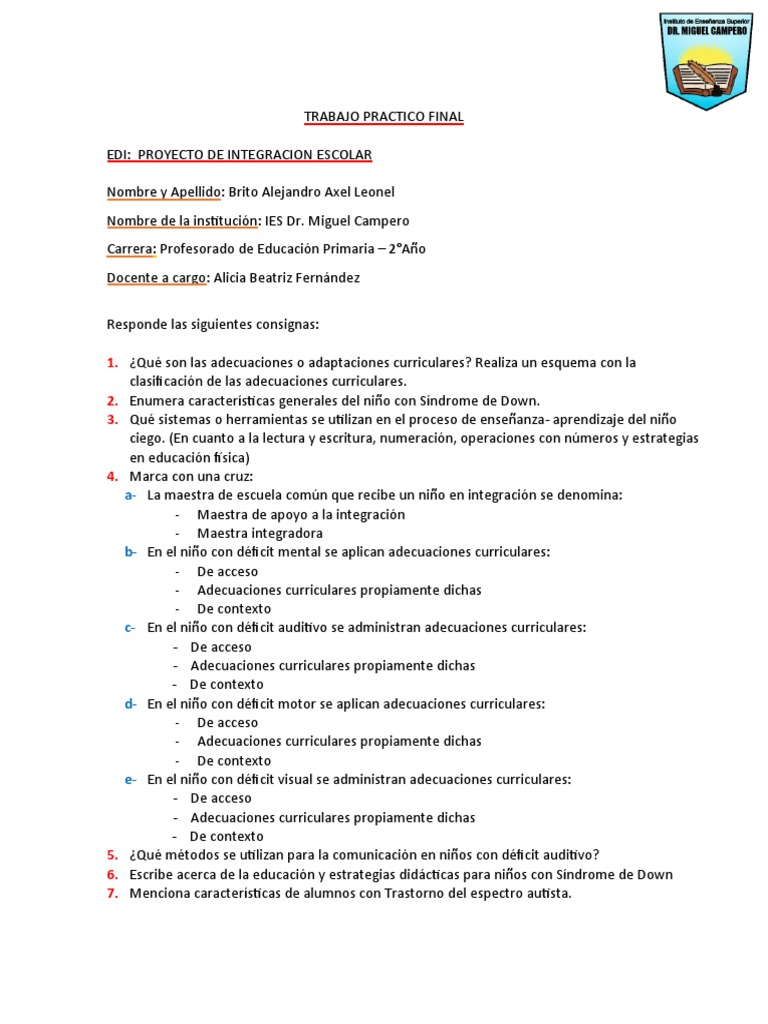 Instituto de Enseñanza Superior
DR. MIGUEL CAMPERO

TRABAJO PRACTICO FINAL

EDI: PROYECTO DE INTEGRACION ESCOLAR

Nombre y Apellido: Brito Alejandro Axel Leonel

Nombre de la institución: IES Dr. Miguel Campero

Carrera: Profesorado de Educación Primaria – 2°Año

Docente a cargo: Alicia Beatriz Fernández

Responde las siguientes consignas:

1. ¿Qué son las adecuaciones o adaptaciones curriculares? Realiza un esquema con la clasificación de las adecuaciones curriculares.
2. Enumera características generales del niño con Síndrome de Down.
3. Qué sistemas o herramientas se utilizan en el proceso de enseñanza- aprendizaje del niño ciego. (En cuanto a la lectura y escritura, numeración, operaciones con números y estrategias en educación física)
4. Marca con una cruz:
a- La maestra de escuela común que recibe un niño en integración se denomina:
- Maestra de apoyo a la integración
- Maestra integradora
b- En el niño con déficit mental se aplican adecuaciones curriculares:
- De acceso
- Adecuaciones curriculares propiamente dichas
- De contexto
c- En el niño con déficit auditivo se administran adecuaciones curriculares:
- De acceso
- Adecuaciones curriculares propiamente dichas
- De contexto
d- En el niño con déficit motor se aplican adecuaciones curriculares:
- De acceso
- Adecuaciones curriculares propiamente dichas
- De contexto
e- En el niño con déficit visual se administran adecuaciones curriculares:
- De acceso
- Adecuaciones curriculares propiamente dichas
- De contexto
5. ¿Qué métodos se utilizan para la comunicación en niños con déficit auditivo?
6. Escribe acerca de la educación y estrategias didácticas para niños con Síndrome de Down
7. Menciona características de alumnos con Trastorno del espectro autista.